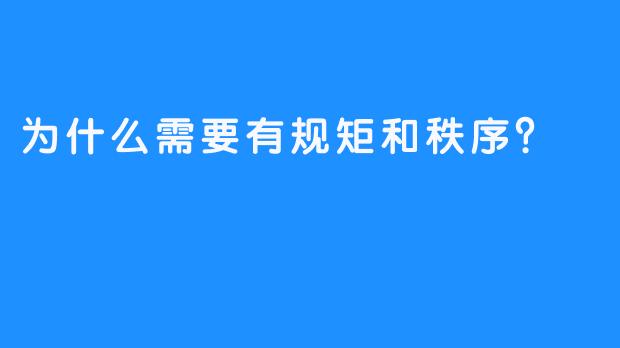 为什么需要有规矩和秩序?